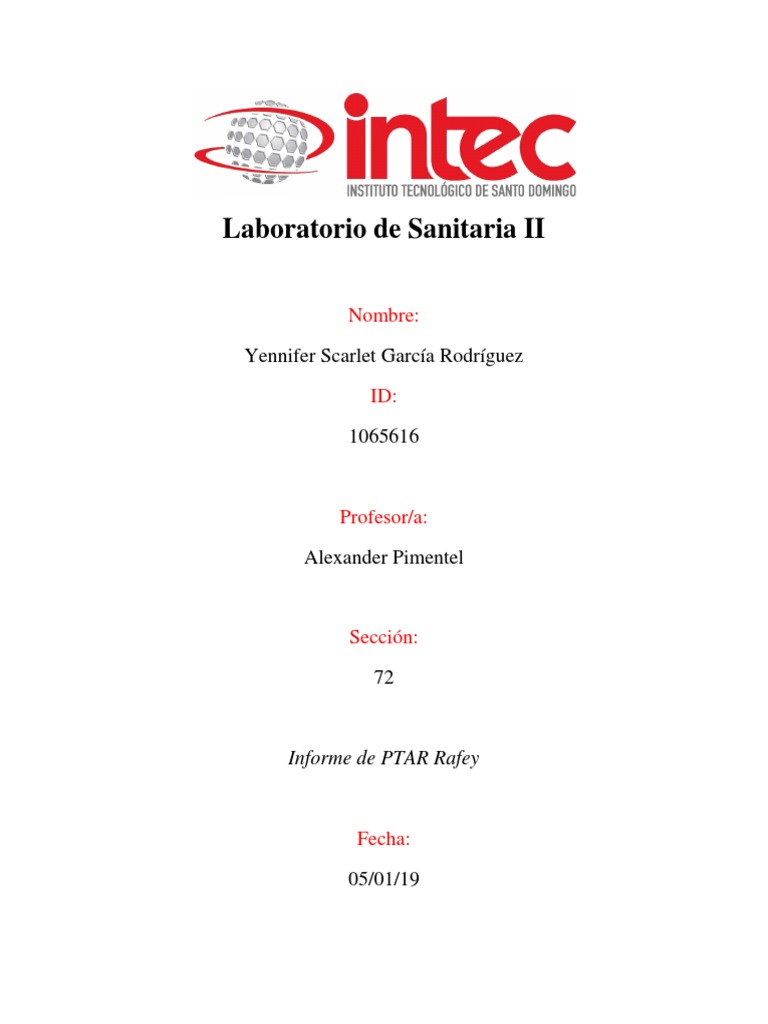 intec
INSTITUTO TECNOLÓGICO DE SANTO DOMINGO

Laboratorio de Sanitaria II

Nombre:

Yennifer Scarlet García Rodríguez

ID:

1065616

Profesor/a:

Alexander Pimentel

Sección:

72

Informe de PTAR Rafey

Fecha:

05/01/19